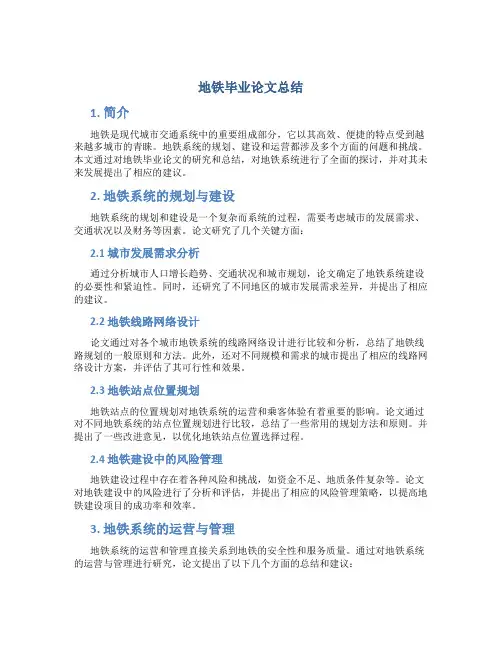 地铁毕业论文总结

1. 简介

地铁是现代城市交通系统中的重要组成部分，它以其高效、便捷的特点受到越来越多城市的青睐。地铁系统的规划、建设和运营都涉及多个方面的问题和挑战。本文通过对地铁毕业论文的研究和总结，对地铁系统进行了全面的探讨，并对其未来发展提出了相应的建议。

2. 地铁系统的规划与建设

地铁系统的规划和建设是一个复杂而系统的过程，需要考虑城市的发展需求、交通状况以及财务等因素。论文研究了几个关键方面：

2.1 城市发展需求分析

通过分析城市人口增长趋势、交通状况和城市规划，论文确定了地铁系统建设的必要性和紧迫性。同时，还研究了不同地区的城市发展需求差异，并提出了相应的建议。

2.2 地铁线路网络设计

论文通过对各个城市地铁系统的线路网络设计进行比较和分析，总结了地铁线路规划的一般原则和方法。此外，还对不同规模和需求的城市提出了相应的线路网络设计方案，并评估了其可行性和效果。

2.3 地铁站点位置规划

地铁站点的位置规划对地铁系统的运营和乘客体验有着重要的影响。论文通过对不同地铁系统的站点位置规划进行比较，总结了一些常用的规划方法和原则。并提出了一些改进意见，以优化地铁站点位置选择过程。

2.4 地铁建设中的风险管理

地铁建设过程中存在着各种风险和挑战，如资金不足、地质条件复杂等。论文对地铁建设中的风险进行了分析和评估，并提出了相应的风险管理策略，以提高地铁建设项目的成功率和效率。

3. 地铁系统的运营与管理

地铁系统的运营和管理直接关系到地铁的安全性和服务质量。通过对地铁系统的运营与管理进行研究，论文提出了以下几个方面的总结和建议：